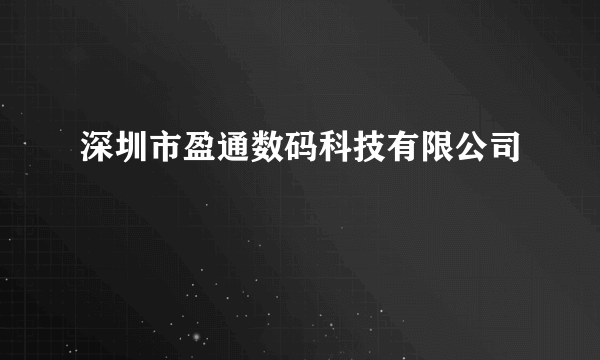 深圳市盈通数码科技有限公司